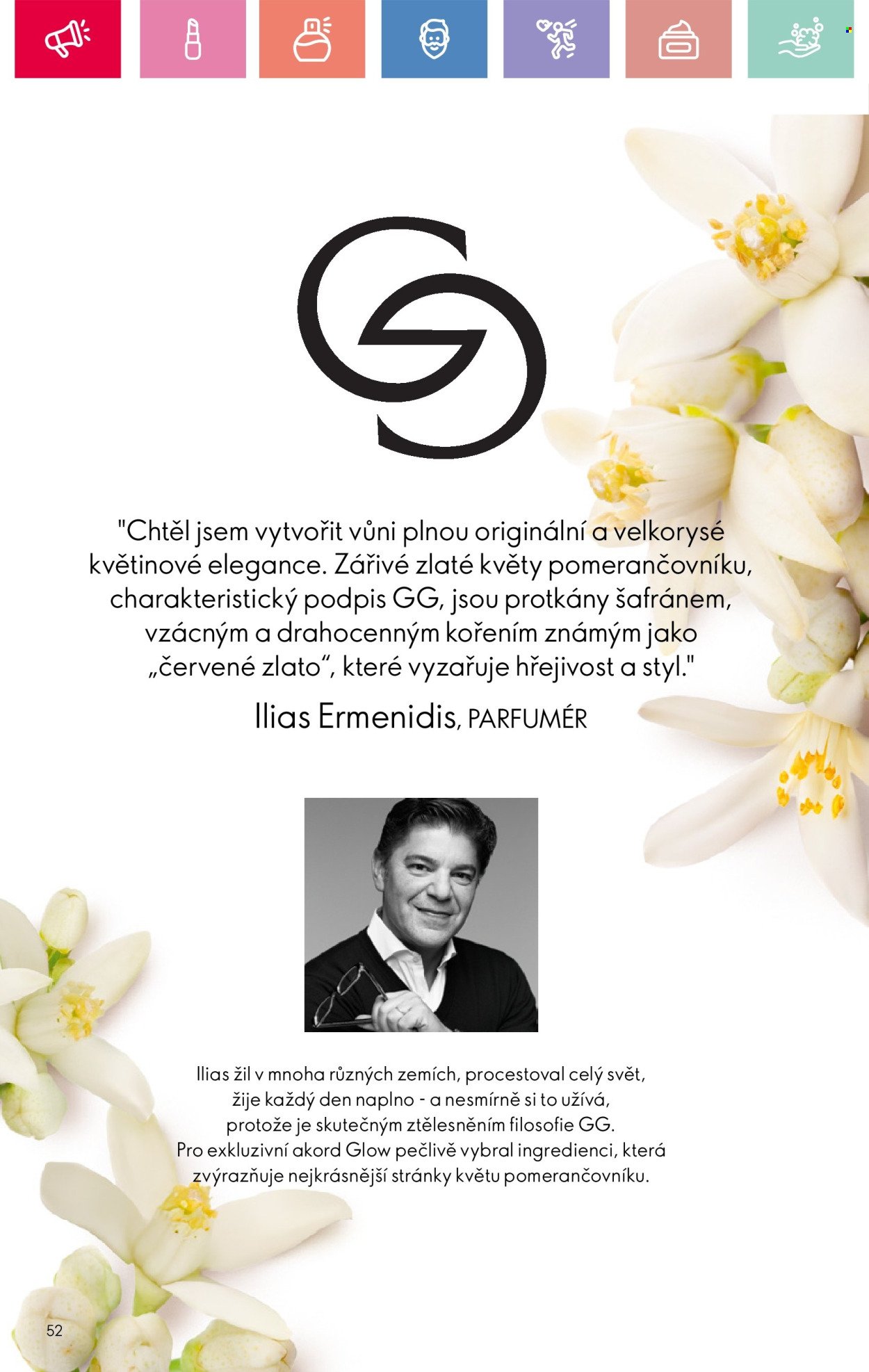 "Chtěl jsem vytvořit vůni plnou originální a velkorysé květinové elegance. Zářivé zlaté květy pomerančovníku, charakteristický podpis GG, jsou protkány šafránem, vzácným a drahocenným kořením známým jako „červené zlato“, které vyzařuje hřejivost a styl."

Ilias Ermenidis, PARFUMÉR

Ilias žil v mnoha různých zemích, procestoval celý svět, žije každý den naplno - a nesmírně si to užívá, protože je skutečným ztělesněním filosofie GG. Pro exkluzivní akord Glow pečlivě vybral ingredienci, která zvýrazňuje nejkrásnější stránky květu pomerančovníku.

52